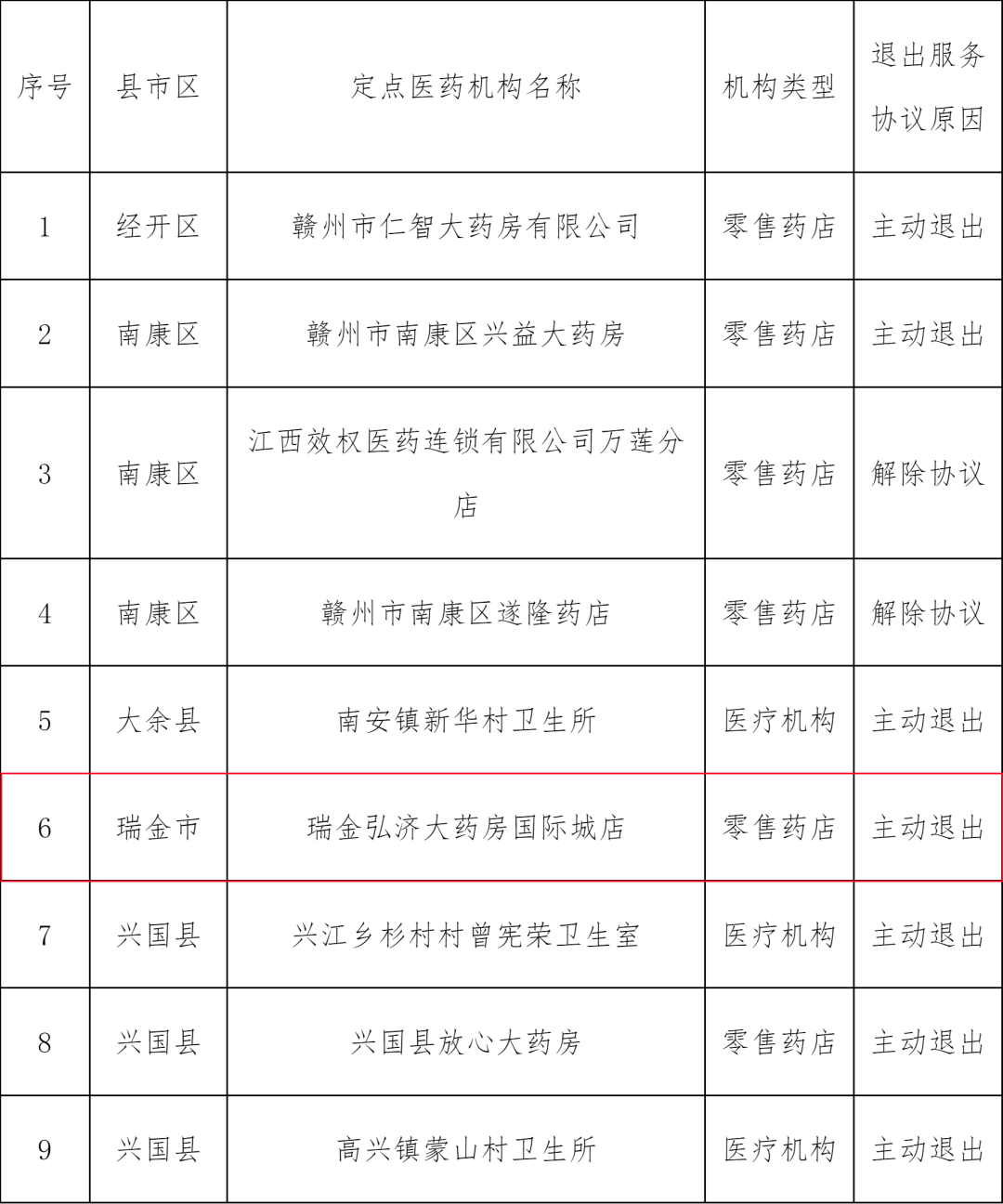 | 序号 | 县市区 | 定点医药机构名称 | 机构类型 | 退出服务协议原因 |
|---|---|---|---|---|
| 1 | 经开区 | 赣州市仁智大药房有限公司 | 零售药店 | 主动退出 |
| 2 | 南康区 | 赣州市南康区兴益大药房 | 零售药店 | 主动退出 |
| 3 | 南康区 | 江西效权医药连锁有限公司万莲分店 | 零售药店 | 解除协议 |
| 4 | 南康区 | 赣州市南康区遂隆药店 | 零售药店 | 解除协议 |
| 5 | 大余县 | 南安镇新华村卫生所 | 医疗机构 | 主动退出 |
| 6 | 瑞金市 | 瑞金弘济大药房国际城店 | 零售药店 | 主动退出 |
| 7 | 兴国县 | 兴江乡杉村村曾宪荣卫生室 | 医疗机构 | 主动退出 |
| 8 | 兴国县 | 兴国县放心大药房 | 零售药店 | 主动退出 |
| 9 | 兴国县 | 高兴镇蒙山村卫生所 | 医疗机构 | 主动退出 |